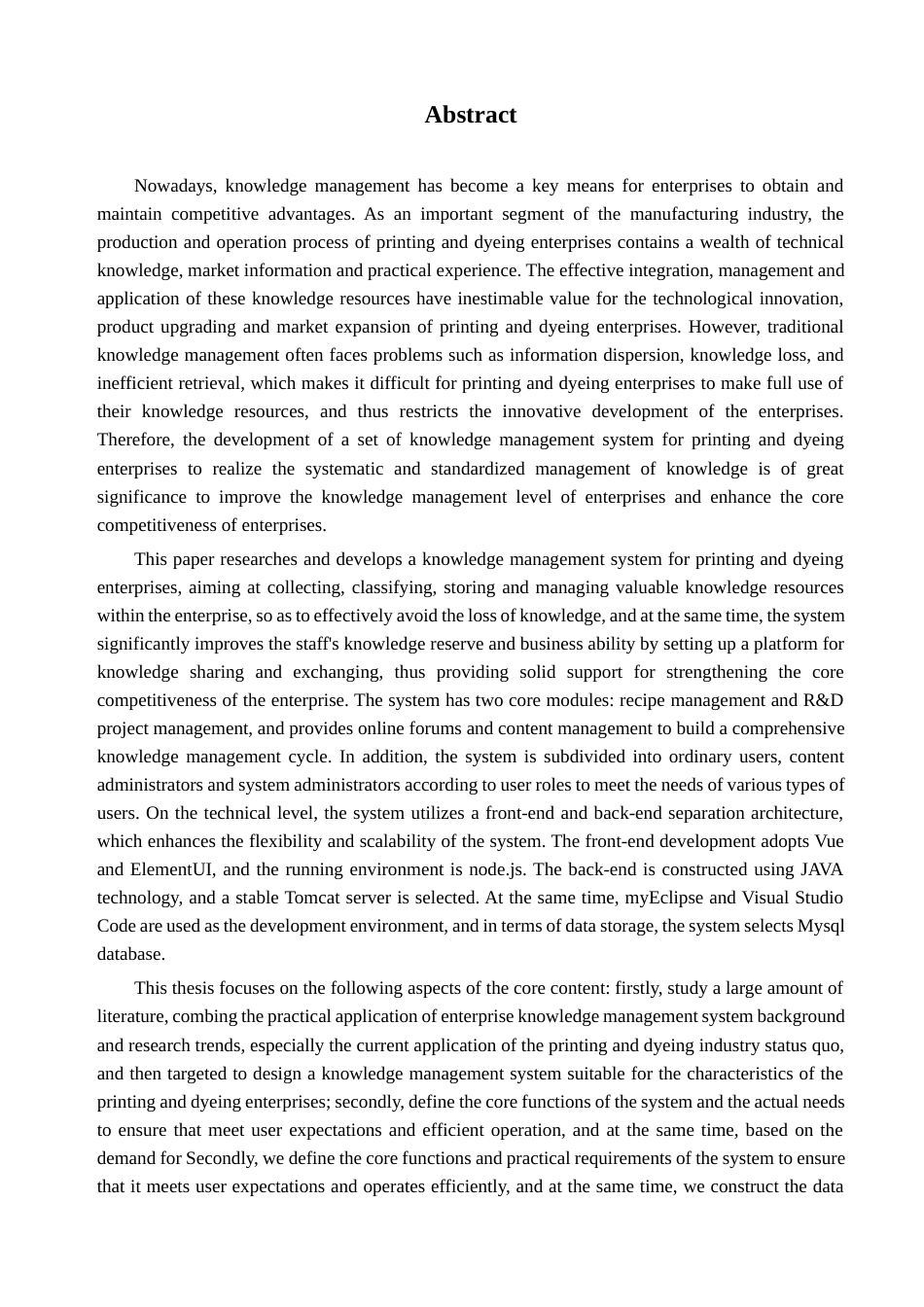 Abstract

Nowadays, knowledge management has become a key means for enterprises to obtain and maintain competitive advantages. As an important segment of the manufacturing industry, the production and operation process of printing and dyeing enterprises contains a wealth of technical knowledge, market information and practical experience. The effective integration, management and application of these knowledge resources have inestimable value for the technological innovation, product upgrading and market expansion of printing and dyeing enterprises. However, traditional knowledge management often faces problems such as information dispersion, knowledge loss, and inefficient retrieval, which makes it difficult for printing and dyeing enterprises to make full use of their knowledge resources, and thus restricts the innovative development of the enterprises. Therefore, the development of a set of knowledge management system for printing and dyeing enterprises to realize the systematic and standardized management of knowledge is of great significance to improve the knowledge management level of enterprises and enhance the core competitiveness of enterprises.

This paper researches and develops a knowledge management system for printing and dyeing enterprises, aiming at collecting, classifying, storing and managing valuable knowledge resources within the enterprise, so as to effectively avoid the loss of knowledge, and at the same time, the system significantly improves the staff's knowledge reserve and business ability by setting up a platform for knowledge sharing and exchanging, thus providing solid support for strengthening the core competitiveness of the enterprise. The system has two core modules: recipe management and R&D project management, and provides online forums and content management to build a comprehensive knowledge management cycle. In addition, the system is subdivided into ordinary users, content administrators and system administrators according to user roles to meet the needs of various types of users. On the technical level, the system utilizes a front-end and back-end separation architecture, which enhances the flexibility and scalability of the system. The front-end development adopts Vue and ElementUI, and the running environment is node.js. The back-end is constructed using JAVA technology, and a stable Tomcat server is selected. At the same time, myEclipse and Visual Studio Code are used as the development environment, and in terms of data storage, the system selects Mysql database.

This thesis focuses on the following aspects of the core content: firstly, study a large amount of literature, combing the practical application of enterprise knowledge management system background and research trends, especially the current application of the printing and dyeing industry status quo, and then targeted to design a knowledge management system suitable for the characteristics of the printing and dyeing enterprises; secondly, define the core functions of the system and the actual needs to ensure that meet user expectations and efficient operation, and at the same time, based on the demand for Secondly, we define the core functions and practical requirements of the system to ensure that it meets user expectations and operates efficiently, and at the same time, we construct the data